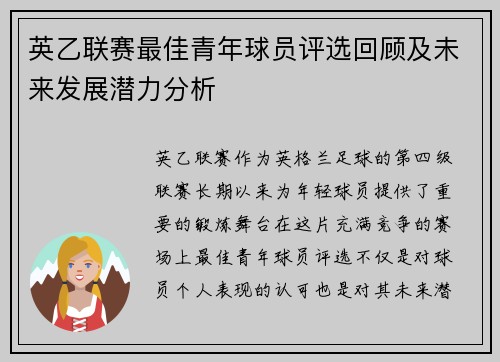 英乙联赛最佳青年球员评选回顾及未来发展潜力分析

英乙联赛作为英格兰足球的第四级联赛长期以来为年轻球员提供了重要的锻炼舞台在这片充满竞争的赛场上最佳青年球员评选不仅是对球员个人表现的认可也是对其未来潜